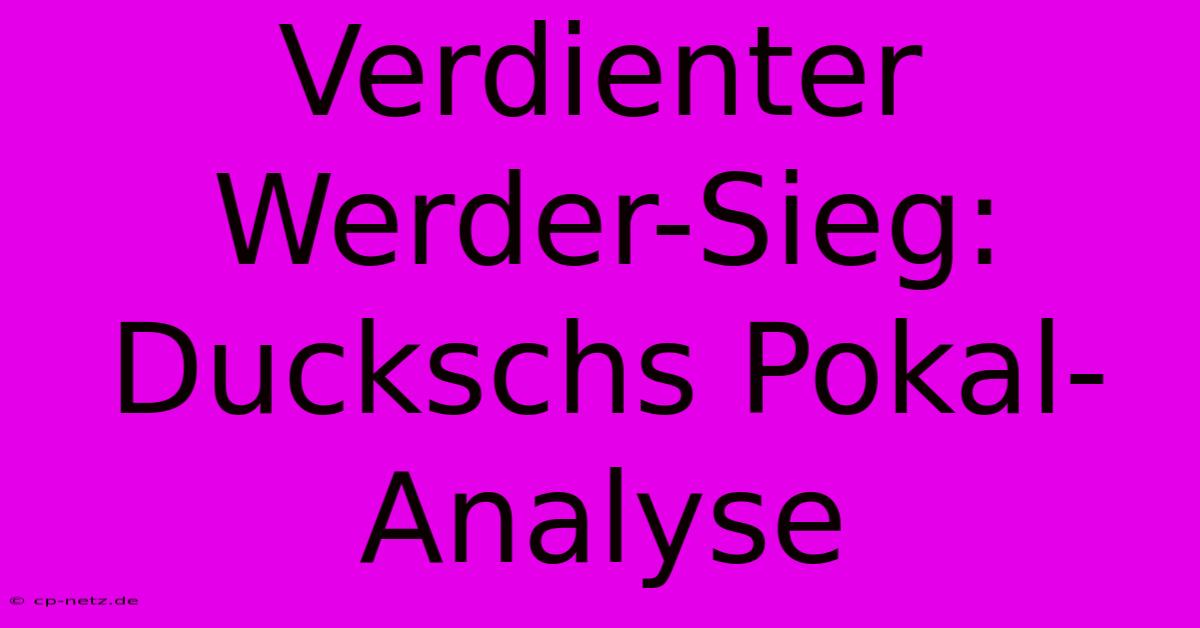 Verdienter Werder-Sieg: Duckschs Pokal-Analyse

© cp-netz.de